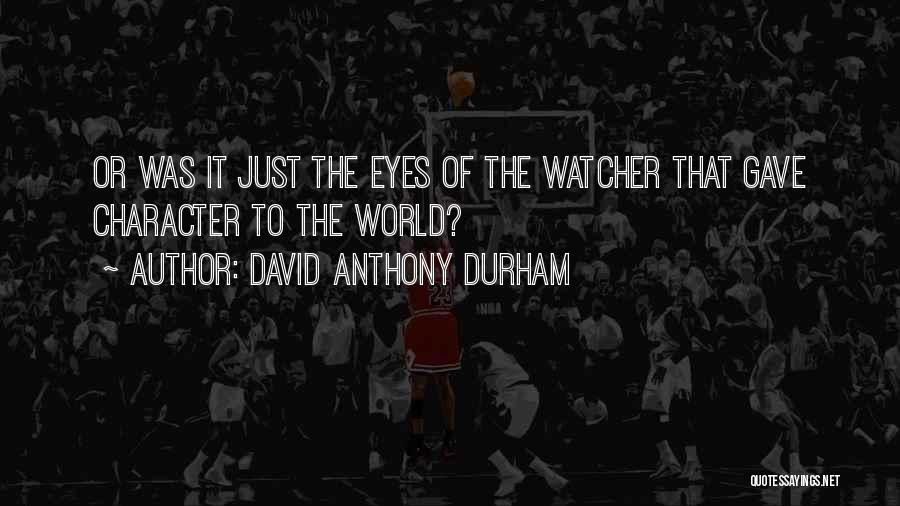 OR WAS IT JUST THE EYES OF THE WATCHER THAT GAVE CHARACTER TO THE WORLD?

~ AUTHOR: DAVID ANTHONY DURHAM

QUOTESSAYINGS.NET